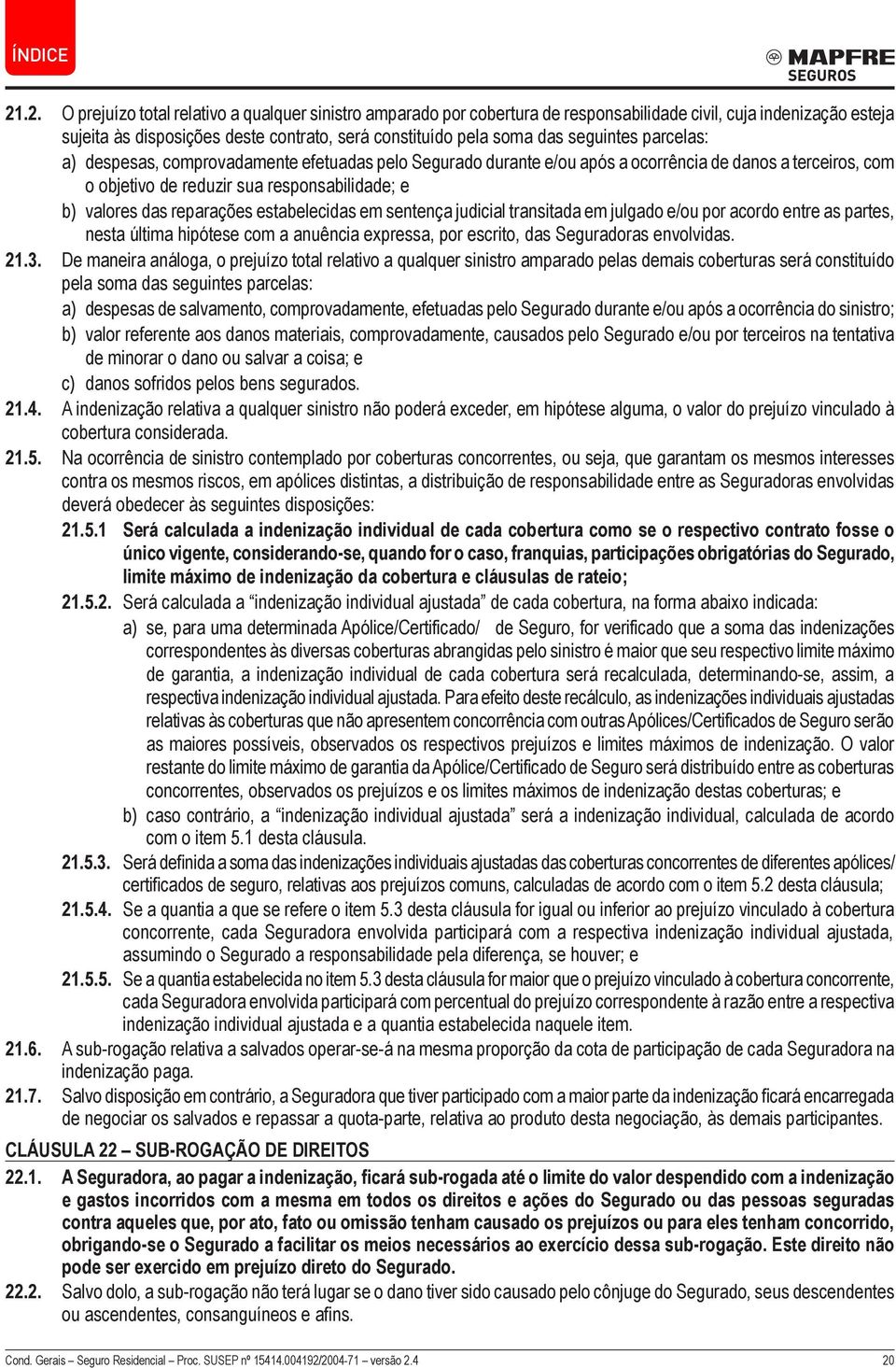 ÍNDICE

MAPFRE SEGUROS

21.2. O prejuízo total relativo a qualquer sinistro amparado por cobertura de responsabilidade civil, cuja indenização esteja sujeita às disposições deste contrato, será constituído pela soma das seguintes parcelas:

a) despesas, comprovadamente efetuadas pelo Segurado durante e/ou após a ocorrência de danos a terceiros, com o objetivo de reduzir sua responsabilidade; e

b) valores das reparações estabelecidas em sentença judicial transitada em julgado e/ou por acordo entre as partes, nesta última hipótese com a anuência expressa, por escrito, das Seguradoras envolvidas.

21.3. De maneira análoga, o prejuízo total relativo a qualquer sinistro amparado pelas demais coberturas será constituído pela soma das seguintes parcelas:

a) despesas de salvamento, comprovadamente, efetuadas pelo Segurado durante e/ou após a ocorrência do sinistro;

b) valor referente aos danos materiais, comprovadamente, causados pelo Segurado e/ou por terceiros na tentativa de minorar o dano ou salvar a coisa; e

c) danos sofridos pelos bens segurados.

21.4. A indenização relativa a qualquer sinistro não poderá exceder, em hipótese alguma, o valor do prejuízo vinculado à cobertura considerada.

21.5. Na ocorrência de sinistro contemplado por coberturas concorrentes, ou seja, que garantam os mesmos interesses contra os mesmos riscos, em apólices distintas, a distribuição de responsabilidade entre as Seguradoras envolvidas deverá obedecer às seguintes disposições:

21.5.1 Será calculada a indenização individual de cada cobertura como se o respectivo contrato fosse o único vigente, considerando-se, quando for o caso, franquias, participações obrigatórias do Segurado, limite máximo de indenização da cobertura e cláusulas de rateio;

21.5.2. Será calculada a “indenização individual ajustada” de cada cobertura, na forma abaixo indicada:

a) se, para uma determinada Apólice/Certificado/ de Seguro, for verificado que a soma das indenizações correspondentes às diversas coberturas abrangidas pelo sinistro é maior que seu respectivo limite máximo de garantia, a indenização individual de cada cobertura será recalculada, determinando-se, assim, a respectiva indenização individual ajustada. Para efeito deste recálculo, as indenizações individuais ajustadas relativas às coberturas que não apresentem concorrência com outras Apólices/Certificados de Seguro serão as maiores possíveis, observados os respectivos prejuízos e limites máximos de indenização. O valor restante do limite máximo de garantia da Apólice/Certificado de Seguro será distribuído entre as coberturas concorrentes, observados os prejuízos e os limites máximos de indenização destas coberturas; e

b) caso contrário, a “indenização individual ajustada” será a indenização individual, calculada de acordo com o item 5.1 desta cláusula.

21.5.3. Será definida a soma das indenizações individuais ajustadas das coberturas concorrentes de diferentes apólices/certificados de seguro, relativas aos prejuízos comuns, calculadas de acordo com o item 5.2 desta cláusula;

21.5.4. Se a quantia a que se refere o item 5.3 desta cláusula for igual ou inferior ao prejuízo vinculado à cobertura concorrente, cada Seguradora envolvida participará com a respectiva indenização individual ajustada, assumindo o Segurado a responsabilidade pela diferença, se houver; e

21.5.5. Se a quantia estabelecida no item 5.3 desta cláusula for maior que o prejuízo vinculado à cobertura concorrente, cada Seguradora envolvida participará com percentual do prejuízo correspondente à razão entre a respectiva indenização individual ajustada e a quantia estabelecida naquele item.

21.6. A sub-rogação relativa a salvados operar-se-á na mesma proporção da cota de participação de cada Seguradora na indenização paga.

21.7. Salvo disposição em contrário, a Seguradora que tiver participado com a maior parte da indenização ficará encarregada de negociar os salvados e repassar a quota-parte, relativa ao produto desta negociação, às demais participantes.

CLÁUSULA 22 – SUB-ROGAÇÃO DE DIREITOS

22.1. A Seguradora, ao pagar a indenização, ficará sub-rogada até o limite do valor despendido com a indenização e gastos incorridos com a mesma em todos os direitos e ações do Segurado ou das pessoas seguradas contra aqueles que, por ato, fato ou omissão tenham causado os prejuízos ou para eles tenham concorrido, obrigando-se o Segurado a facilitar os meios necessários ao exercício dessa sub-rogação. Este direito não pode ser exercido em prejuízo direto do Segurado.

22.2. Salvo dolo, a sub-rogação não terá lugar se o dano tiver sido causado pelo cônjuge do Segurado, seus descendentes ou ascendentes, consanguíneos e afins.

Cond. Gerais – Seguro Residencial – Proc. SUSEP nº 15414.004192/2004-71 – versão 2.4

20